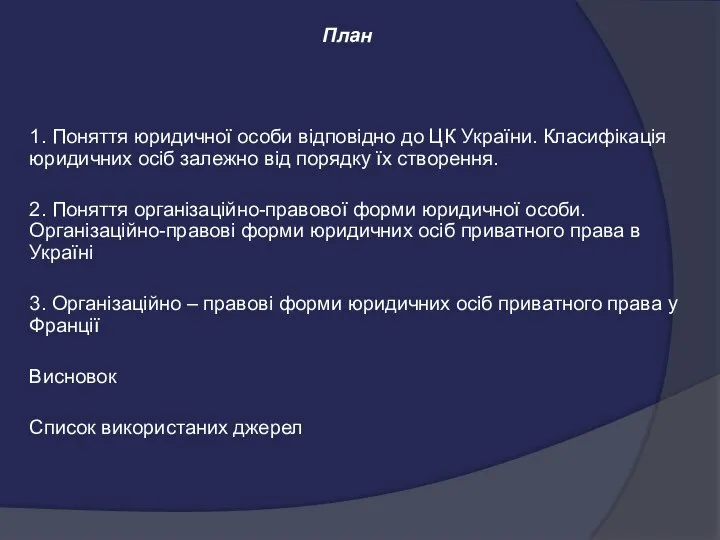 План

1. Поняття юридичної особи відповідно до ЦК України. Класифікація юридичних осіб залежно від порядку їх створення.

2. Поняття організаційно-правової форми юридичної особи. Організаційно-правові форми юридичних осіб приватного права в Україні

3. Організаційно – правові форми юридичних осіб приватного права у Франції

Висновок

Список використаних джерел